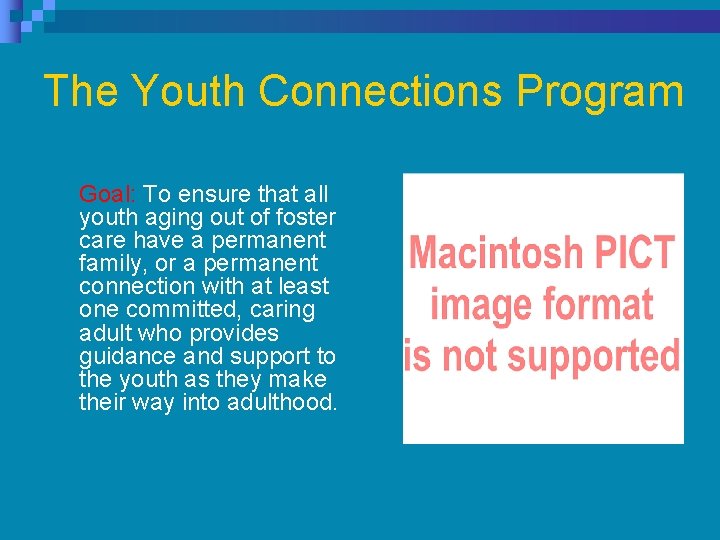 The Youth Connections Program

Goal: To ensure that all youth aging out of foster care have a permanent family, or a permanent connection with at least one committed, caring adult who provides guidance and support to the youth as they make their way into adulthood.

Macintosh PICT image format is not supported